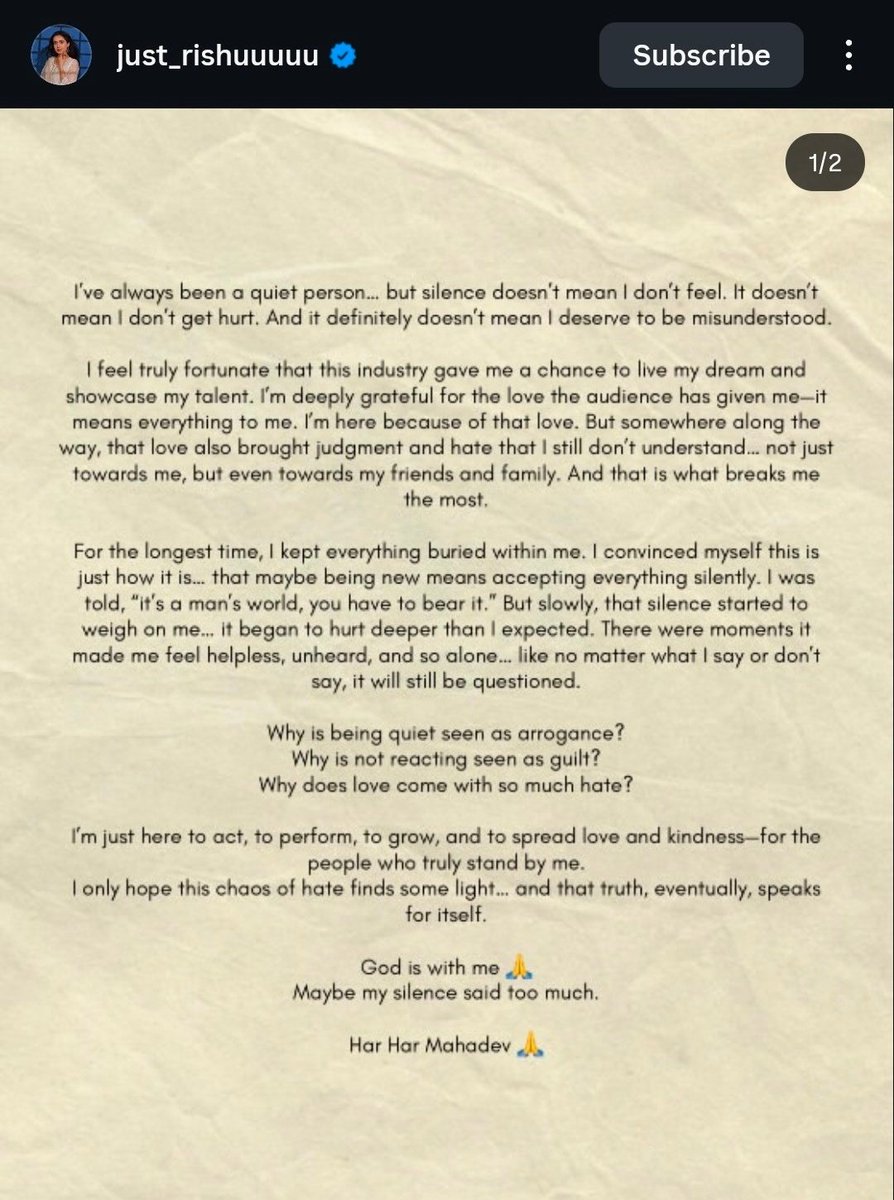 just_rishuuuuu

Subscribe

1/2

I've always been a quiet person... but silence doesn't mean I don't feel. It doesn't mean I don't get hurt. And it definitely doesn't mean I deserve to be misunderstood.

I feel truly fortunate that this industry gave me a chance to live my dream and showcase my talent. I'm deeply grateful for the love the audience has given me—it means everything to me. I'm here because of that love. But somewhere along the way, that love also brought judgment and hate that I still don't understand... not just towards me, but even towards my friends and family. And that is what breaks me the most.

For the longest time, I kept everything buried within me. I convinced myself this is just how it is... that maybe being new means accepting everything silently. I was told, "it's a man's world, you have to bear it." But slowly, that silence started to weigh on me... it began to hurt deeper than I expected. There were moments it made me feel helpless, unheard, and so alone... like no matter what I say or don't say, it will still be questioned.

Why is being quiet seen as arrogance?
Why is not reacting seen as guilt?
Why does love come with so much hate?

I'm just here to act, to perform, to grow, and to spread love and kindness—for the people who truly stand by me.
I only hope this chaos of hate finds some light... and that truth, eventually, speaks for itself.

God is with me 🙏
Maybe my silence said too much.

Har Har Mahadev 🙏